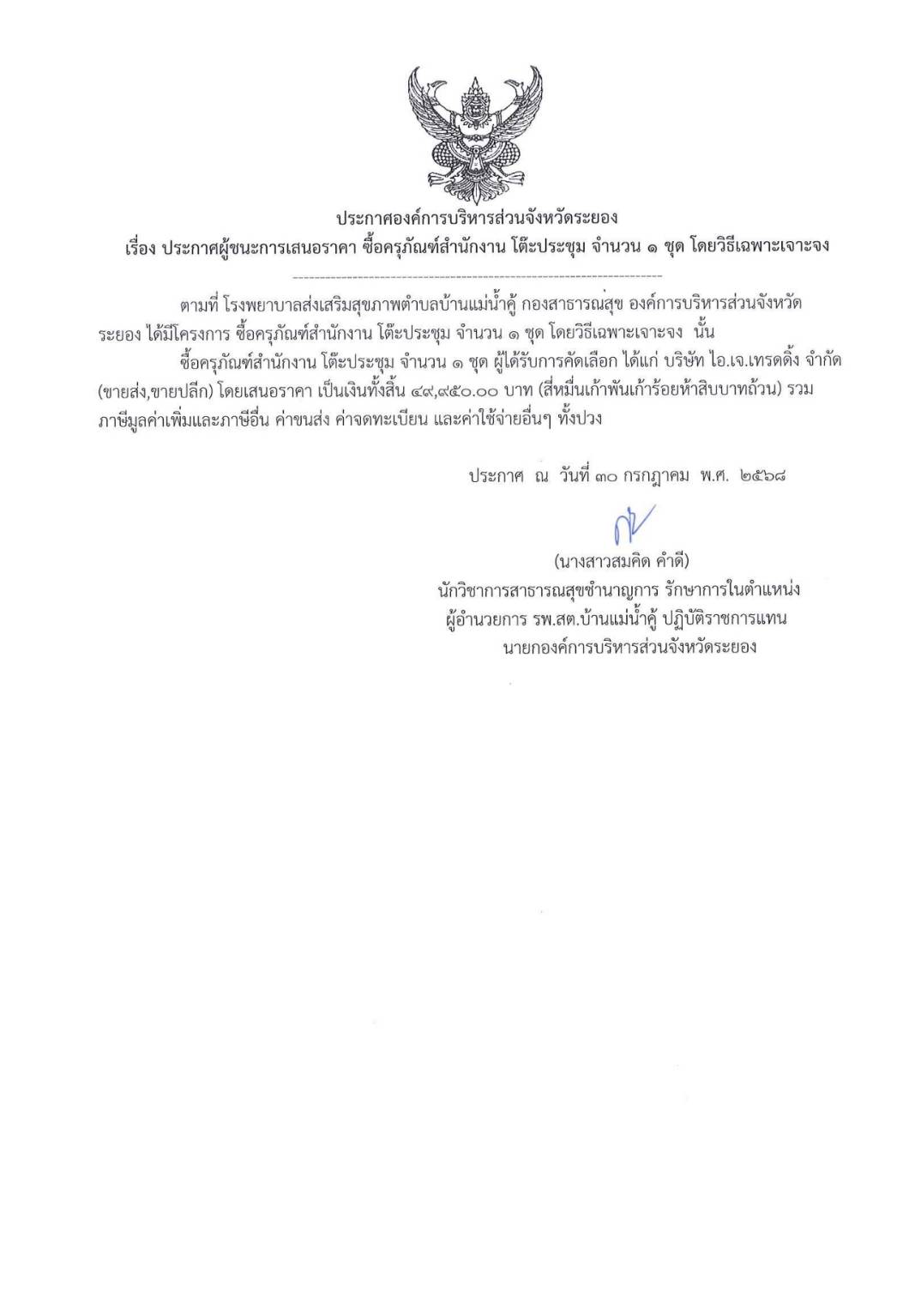 ประกาศองค์การบริหารส่วนจังหวัดระยอง
เรื่อง ประกาศผู้ชนะการเสนอราคา ซื้อครุภัณฑ์สำนักงาน โต๊ะประชุม จำนวน ๑ ชุด โดยวิธีเฉพาะเจาะจง

ตามที่ โรงพยาบาลส่งเสริมสุขภาพตำบลบ้านแม่น้ำคู้ กองสาธารณสุข องค์การบริหารส่วนจังหวัดระยอง ได้มีโครงการ ซื้อครุภัณฑ์สำนักงาน โต๊ะประชุม จำนวน ๑ ชุด โดยวิธีเฉพาะเจาะจง นั้น

ซื้อครุภัณฑ์สำนักงาน โต๊ะประชุม จำนวน ๑ ชุด ผู้ได้รับการคัดเลือก ได้แก่ บริษัท ไอ.เจ.เทรดดิ้ง จำกัด (ขายส่ง,ขายปลีก) โดยเสนอราคา เป็นเงินทั้งสิ้น ๔๙,๙๕๐.๐๐ บาท (สี่หมื่นเก้าพันเก้าร้อยห้าสิบบาทถ้วน) รวมภาษีมูลค่าเพิ่มและภาษีอื่น ค่าขนส่ง ค่าจดทะเบียน และค่าใช้จ่ายอื่นๆ ทั้งปวง

ประกาศ ณ วันที่ ๓๐ กรกฎาคม พ.ศ. ๒๕๖๘

(นางสาวสมคิด คำดี)
นักวิชาการสาธารณสุขชำนาญการ รักษาการในตำแหน่ง
ผู้อำนวยการ รพ.สต.บ้านแม่น้ำคู้ ปฏิบัติราชการแทน
นายกองค์การบริหารส่วนจังหวัดระยอง